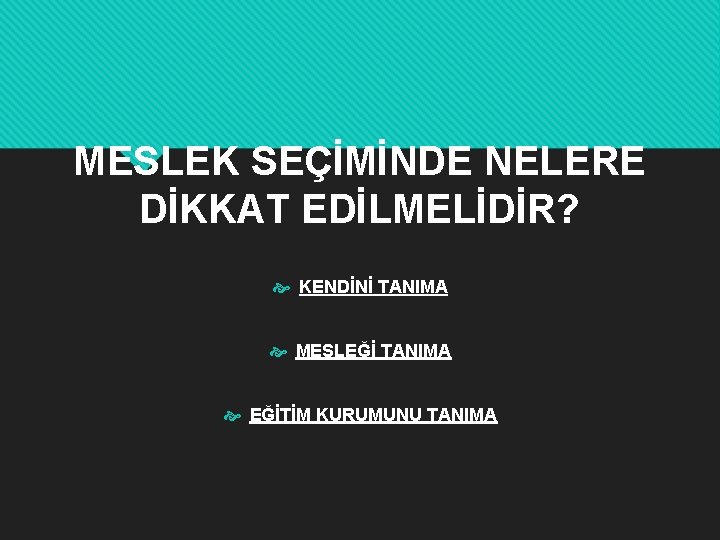 MESLEK SEÇİMİNDE NELERE DİKKAT EDİLMELİDİR?

KENDİNİ TANIMA

MESLEĞİ TANIMA

EĞİTİM KURUMUNU TANIMA